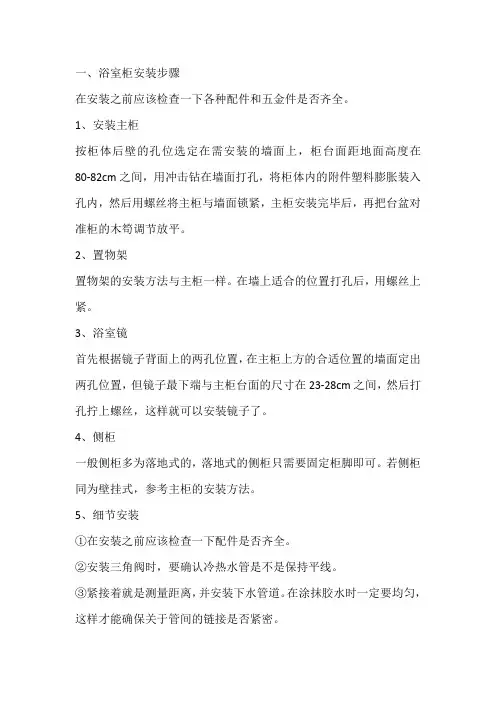 一、浴室柜安装步骤

在安装之前应该检查一下各种配件和五金件是否齐全。

1、安装主柜

按柜体后壁的孔位选定在需安装的墙面上，柜台面距地面高度在80-82cm之间，用冲击钻在墙面打孔，将柜体内的附件塑料膨胀装入孔内，然后用螺丝将主柜与墙面锁紧，主柜安装完毕后，再把台盆对准柜的木筍调节放平。

2、置物架

置物架的安装方法与主柜一样。在墙上适合的位置打孔后，用螺丝上紧。

3、浴室镜

首先根据镜子背面上的两孔位置，在主柜上方的合适位置的墙面定出两孔位置，但镜子最下端与主柜台面的尺寸在23-28cm之间，然后打孔拧上螺丝，这样就可以安装镜子了。

4、侧柜

一般侧柜多为落地式的，落地式的侧柜只需要固定柜脚即可。若侧柜同为壁挂式，参考主柜的安装方法。

5、细节安装

①在安装之前应该检查一下配件是否齐全。

②安装三角阀时，要确认冷热水管是不是保持平线。

③紧接着就是测量距离，并安装下水管道。在涂抹胶水时一定要均匀，这样才能确保关于管间的链接是否紧密。